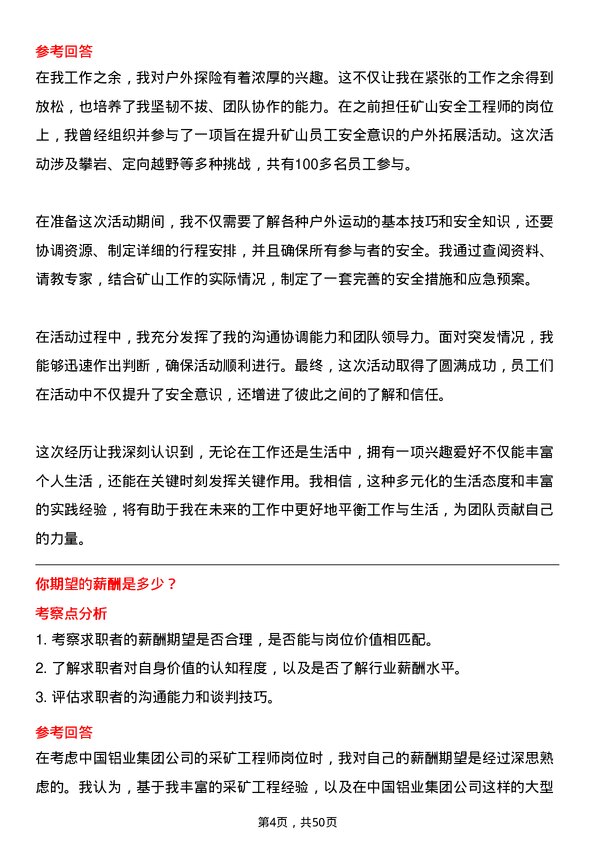 参考回答
在我工作之余，我对户外探险有着浓厚的兴趣。这不仅让我在紧张的工作之余得到放松，也培养了我坚韧不拔、团队协作的能力。在之前担任矿山安全工程师的岗位上，我曾经组织并参与了一项旨在提升矿山员工安全意识的户外拓展活动。这次活动涉及攀岩、定向越野等多种挑战，共有100多名员工参与。

在准备这次活动期间，我不仅需要了解各种户外运动的基本技巧和安全知识，还要协调资源、制定详细的行程安排，并且确保所有参与者的安全。我通过查阅资料、请教专家，结合矿山工作的实际情况，制定了一套完善的安全措施和应急预案。

在活动过程中，我充分发挥了我的沟通协调能力和团队领导力。面对突发情况，我能够迅速作出判断，确保活动顺利进行。最终，这次活动取得了圆满成功，员工们在活动中不仅提升了安全意识，还增进了彼此之间的了解和信任。

这次经历让我深刻认识到，无论在工作还是生活中，拥有一项兴趣爱好不仅能丰富个人生活，还能在关键时刻发挥关键作用。我相信，这种多元化的生活态度和丰富的实践经验，将有助于我在未来的工作中更好地平衡工作与生活，为团队贡献自己的力量。

你期望的薪酬是多少？
考察点分析
1. 考察求职者的薪酬期望是否合理，是否能与岗位价值相匹配。
2. 了解求职者对自身价值的认知程度，以及是否了解行业薪酬水平。
3. 评估求职者的沟通能力和谈判技巧。

参考回答
在考虑中国铝业集团公司的采矿工程师岗位时，我对自己的薪酬期望是经过深思熟虑的。我认为，基于我丰富的采矿工程经验，以及在中国铝业集团公司这样的大型

第4页，共50页